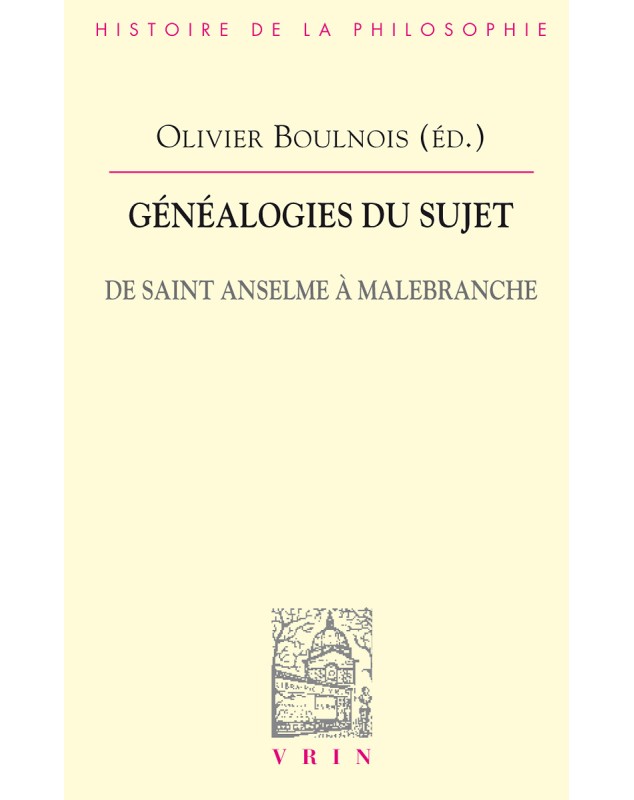 HISTOIRE DE LA PHILOSOPHIE

OLIVIER BOULNOIS (ÉD.)

GÉNÉALOGIES DU SUJET

DE SAINT ANSELME À MALEBRANCHE

VRIN